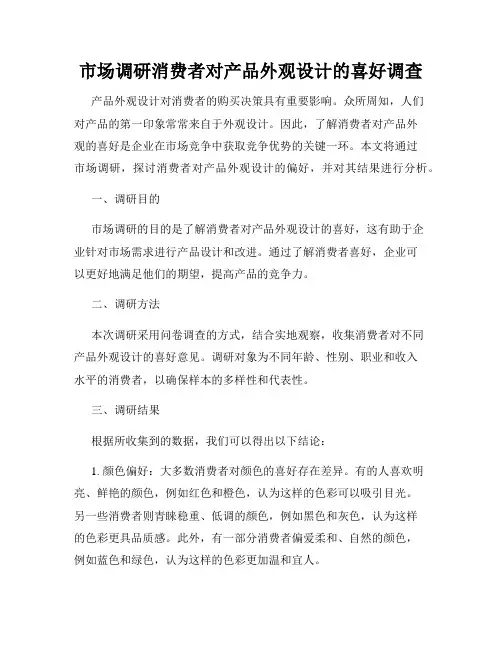 市场调研消费者对产品外观设计的喜好调查

产品外观设计对消费者的购买决策具有重要影响。众所周知，人们对产品的第一印象常常来自于外观设计。因此，了解消费者对产品外观的喜好是企业在市场竞争中获取竞争优势的关键一环。本文将通过市场调研，探讨消费者对产品外观设计的偏好，并对其结果进行分析。

一、调研目的

市场调研的目的是了解消费者对产品外观设计的喜好，这有助于企业针对市场需求进行产品设计和改进。通过了解消费者喜好，企业可以更好地满足他们的期望，提高产品的竞争力。

二、调研方法

本次调研采用问卷调查的方式，结合实地观察，收集消费者对不同产品外观设计的喜好意见。调研对象为不同年龄、性别、职业和收入水平的消费者，以确保样本的多样性和代表性。

三、调研结果

根据所收集到的数据，我们可以得出以下结论：

1. 颜色偏好：大多数消费者对颜色的喜好存在差异。有的人喜欢明亮、鲜艳的颜色，例如红色和橙色，认为这样的色彩可以吸引目光。另一些消费者则青睐稳重、低调的颜色，例如黑色和灰色，认为这样的色彩更具品质感。此外，有一部分消费者偏爱柔和、自然的颜色，例如蓝色和绿色，认为这样的色彩更加温和宜人。